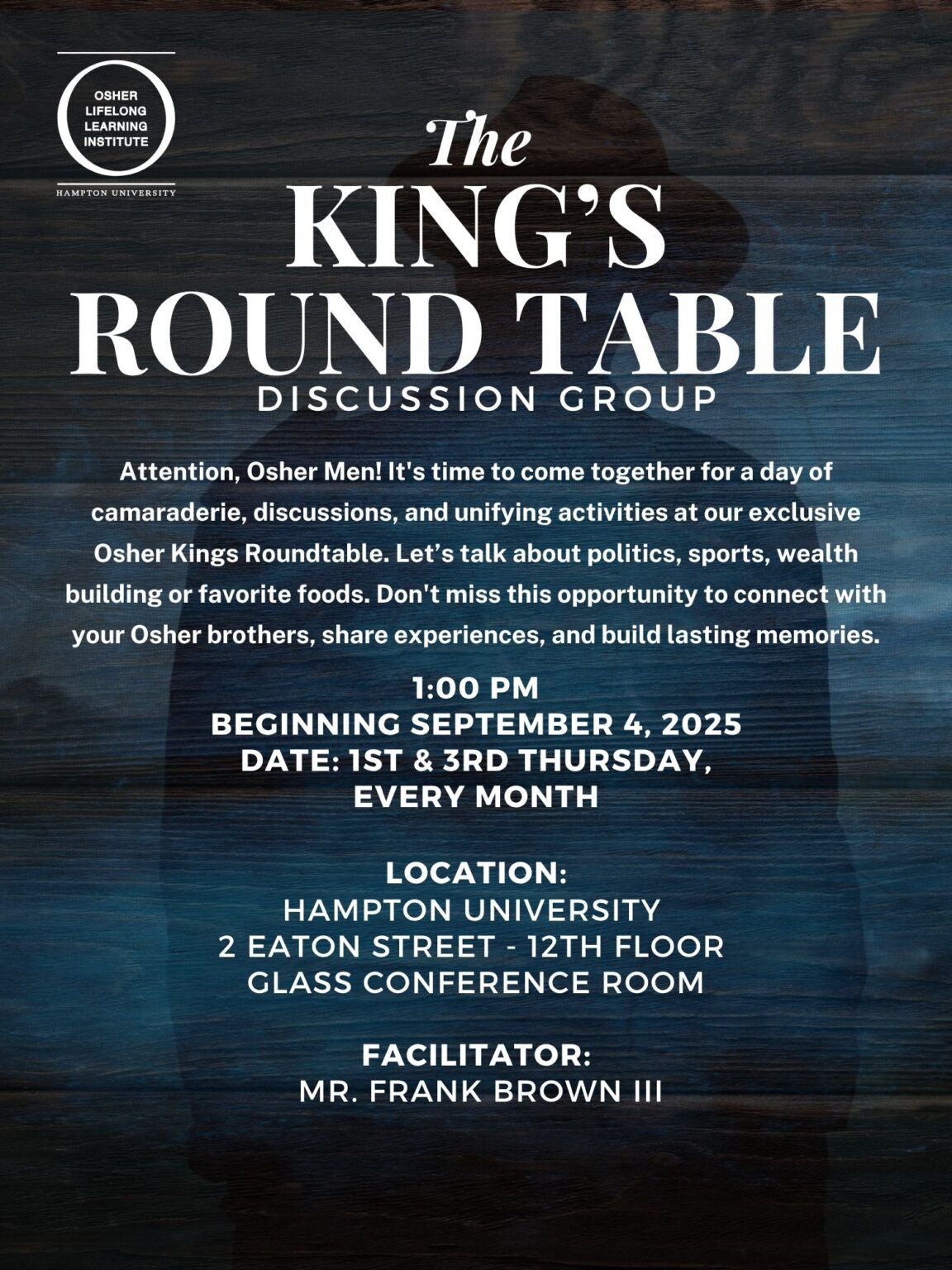 OSHER
LIFELONG
LEARNING
INSTITUTE

HAMPTON UNIVERSITY

The
KING'S
ROUND TABLE
DISCUSSION GROUP

Attention, Osher Men! It's time to come together for a day of camaraderie, discussions, and unifying activities at our exclusive Osher Kings Roundtable. Let's talk about politics, sports, wealth building or favorite foods. Don't miss this opportunity to connect with your Osher brothers, share experiences, and build lasting memories.

1:00 PM
BEGINNING SEPTEMBER 4, 2025
DATE: 1ST & 3RD THURSDAY,
EVERY MONTH

LOCATION:
HAMPTON UNIVERSITY
2 EATON STREET - 12TH FLOOR
GLASS CONFERENCE ROOM

FACILITATOR:
MR. FRANK BROWN III